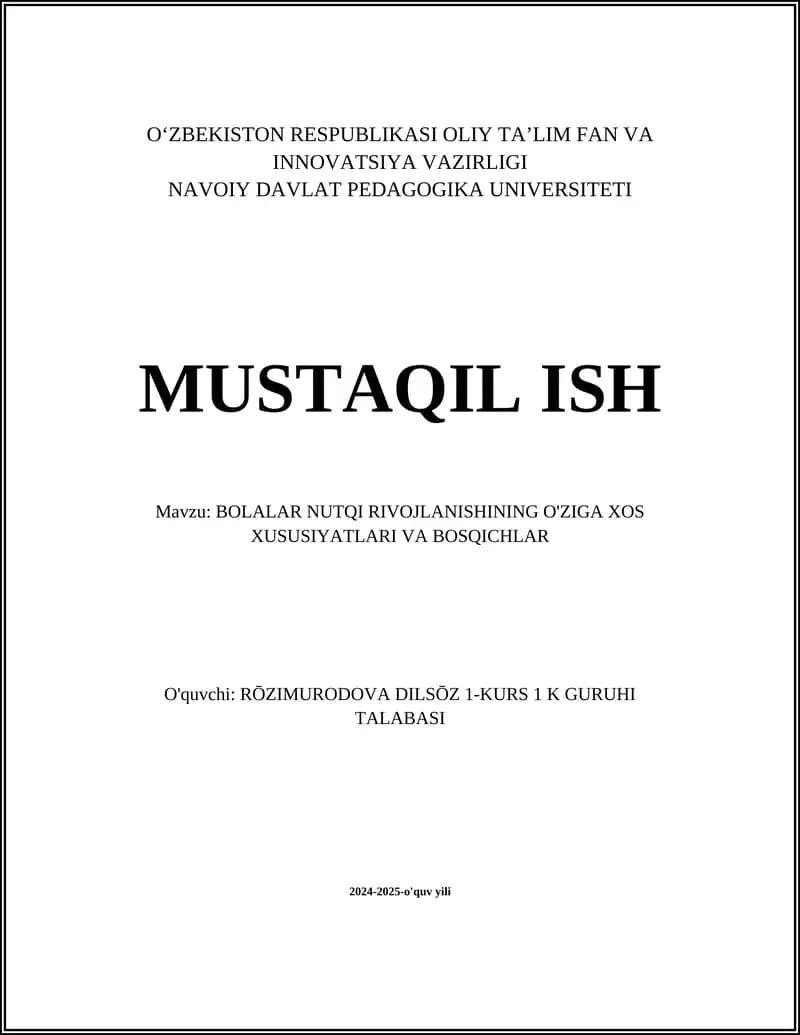 O‘ZBEKISTON RESPUBLIKASI OLIY TA’LIM FAN VA INNOVATSIYA VAZIRLIGI
NAVOIY DAVLAT PEDAGOGIKA UNIVERSITETI

MUSTAQIL ISH

Mavzu: BOLALAR NUTQI RIVOJLANISHINING O'ZIGA XOS XUSUSIYATLARI VA BOSQICHLAR

O'quvchi: RŌZIMURODOVA DILSŌZ 1-KURS 1 K GURUHI TALABASI

2024-2025-o'quv yili